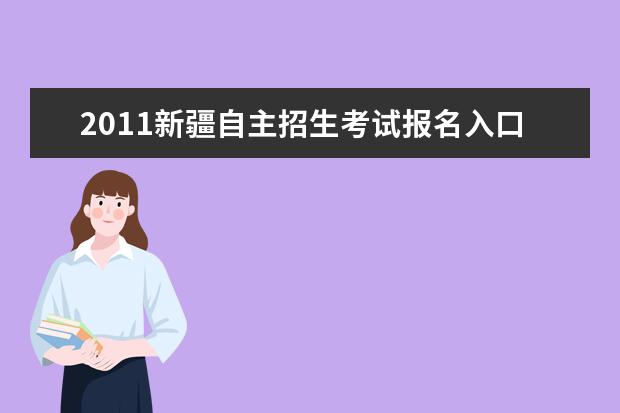 2011新疆自主招生考试报名入口